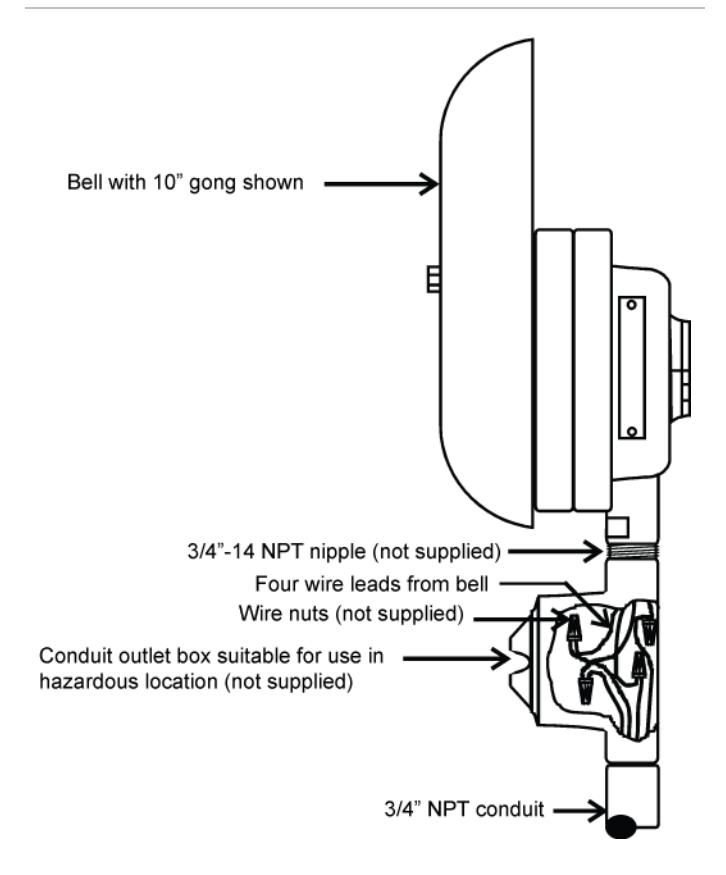 Bell with 10” gong shown

3/4”-14 NPT nipple (not supplied)

Four wire leads from bell

Wire nuts (not supplied)

Conduit outlet box suitable for use in hazardous location (not supplied)

3/4” NPT conduit